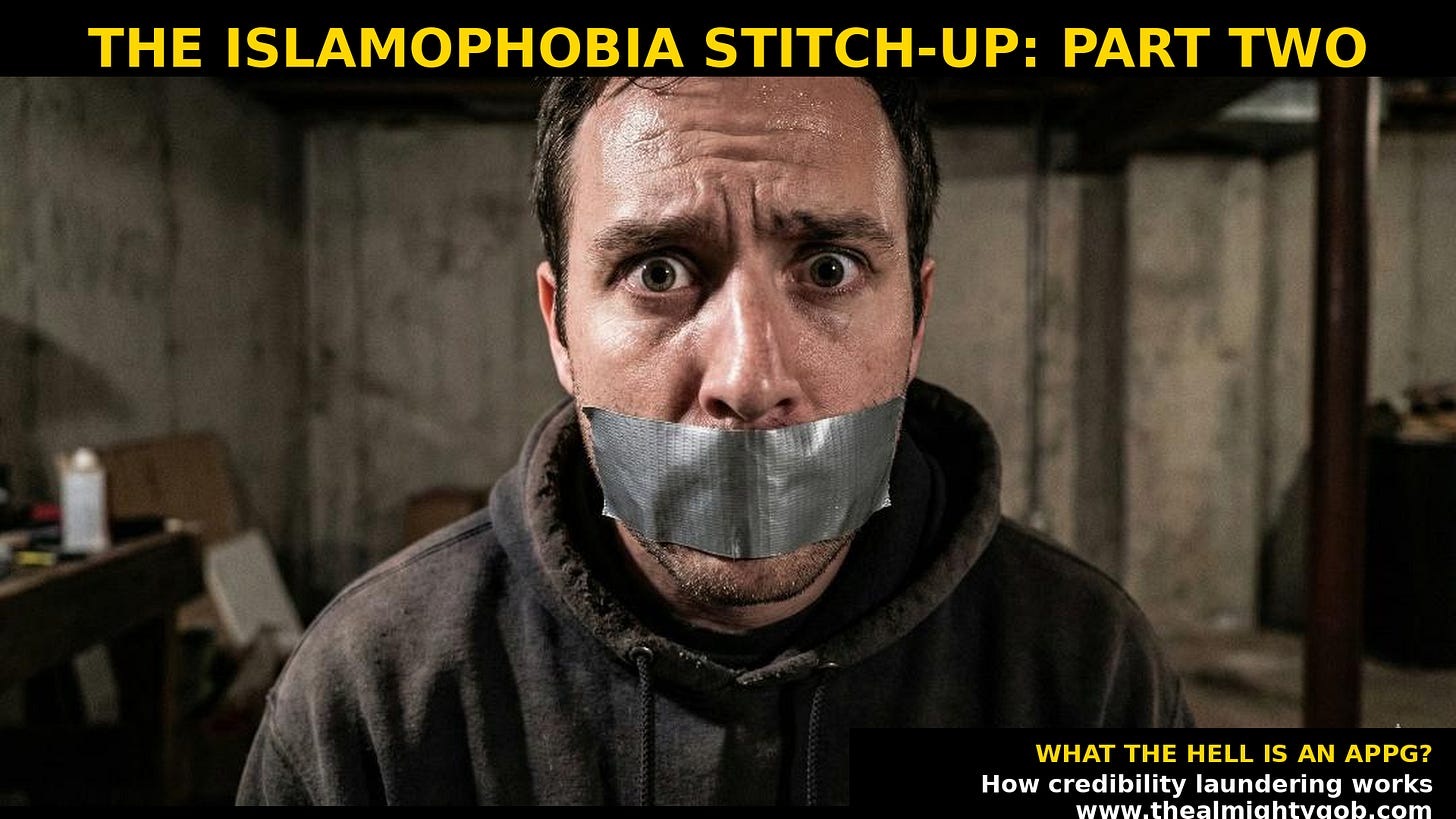 THE ISLAMOPHOBIA STITCH-UP: PART TWO

WHAT THE HELL IS AN APPG?
How credibility laundering works
www.thealmightygob.com